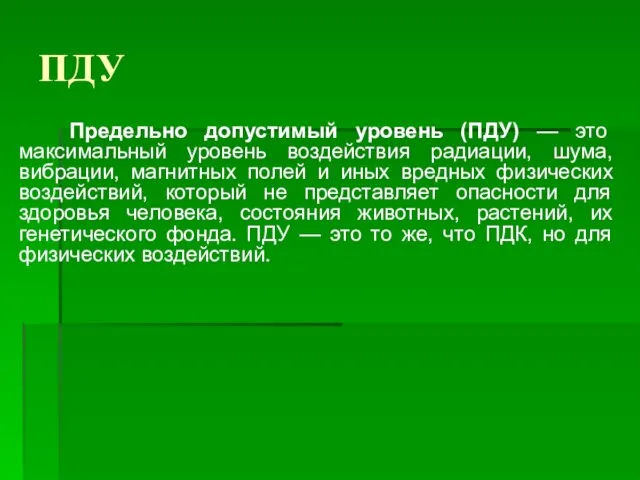 ПДУ

Предельно допустимый уровень (ПДУ) — это максимальный уровень воздействия радиации, шума, вибрации, магнитных полей и иных вредных физических воздействий, который не представляет опасности для здоровья человека, состояния животных, растений, их генетического фонда. ПДУ — это то же, что ПДК, но для физических воздействий.